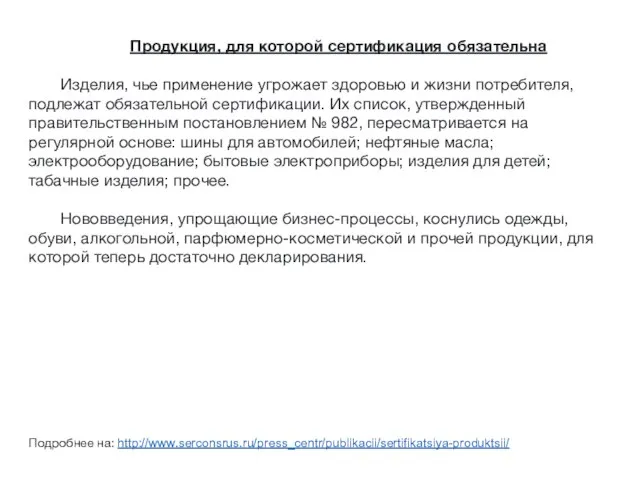 Продукция, для которой сертификация обязательна

Изделия, чье применение угрожает здоровью и жизни потребителя, подлежат обязательной сертификации. Их список, утвержденный правительственным постановлением № 982, пересматривается на регулярной основе: шины для автомобилей; нефтяные масла; электрооборудование; бытовые электроприборы; изделия для детей; табачные изделия; прочее.

Нововведения, упрощающие бизнес-процессы, коснулись одежды, обуви, алкогольной, парфюмерно-косметической и прочей продукции, для которой теперь достаточно декларирования.

Подробнее на: http://www.serconsrus.ru/press_centr/publikacii/sertifikatsiya-produktsii/